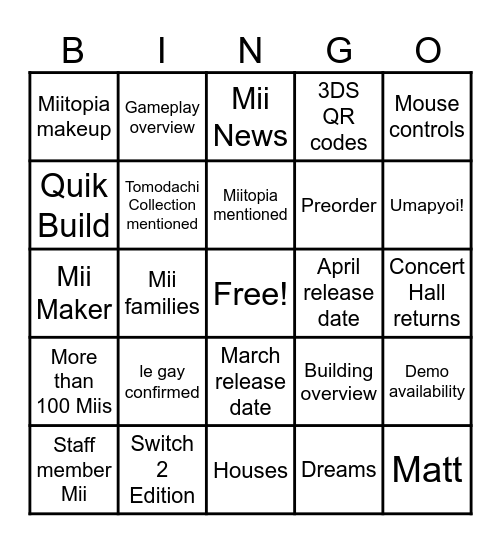 | B | I | N | G | O |
|---|---|---|---|---|
| Miitopia makeup | Gameplay overview | Mii News | 3DS QR codes | Mouse controls |
| Quik Build | Tomodachi Collection mentioned | Miitopia mentioned | Preorder | Umapyoi! |
| Mii Maker | Mii families | Free! | April release date | Concert Hall returns |
| More than 100 Miis | le gay confirmed | March release date | Building overview | Demo availability |
| Staff member Mii | Switch 2 Edition | Houses | Dreams | Matt |